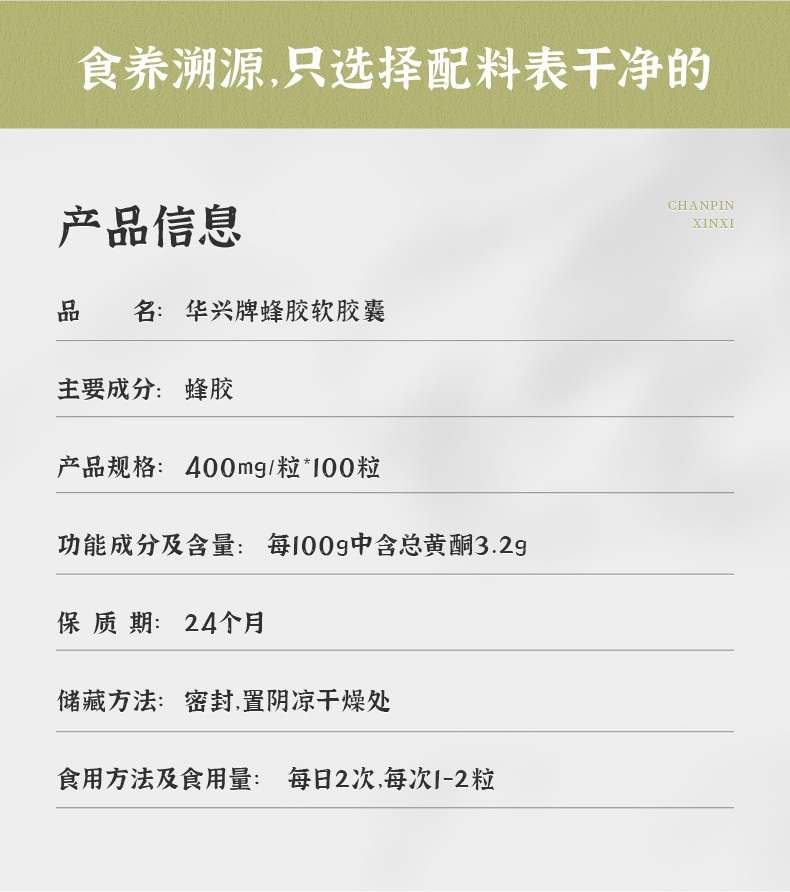 食养溯源,只选择配料表干净的

产品信息

CHANPIN
XINXI

品　　名: 华兴牌蜂胶软胶囊

主要成分: 蜂胶

产品规格: 400mg/粒*100粒

功能成分及含量: 每100g中含总黄酮3.2g

保 质 期: 24个月

储藏方法: 密封,置阴凉干燥处

食用方法及食用量: 每日2次,每次1-2粒